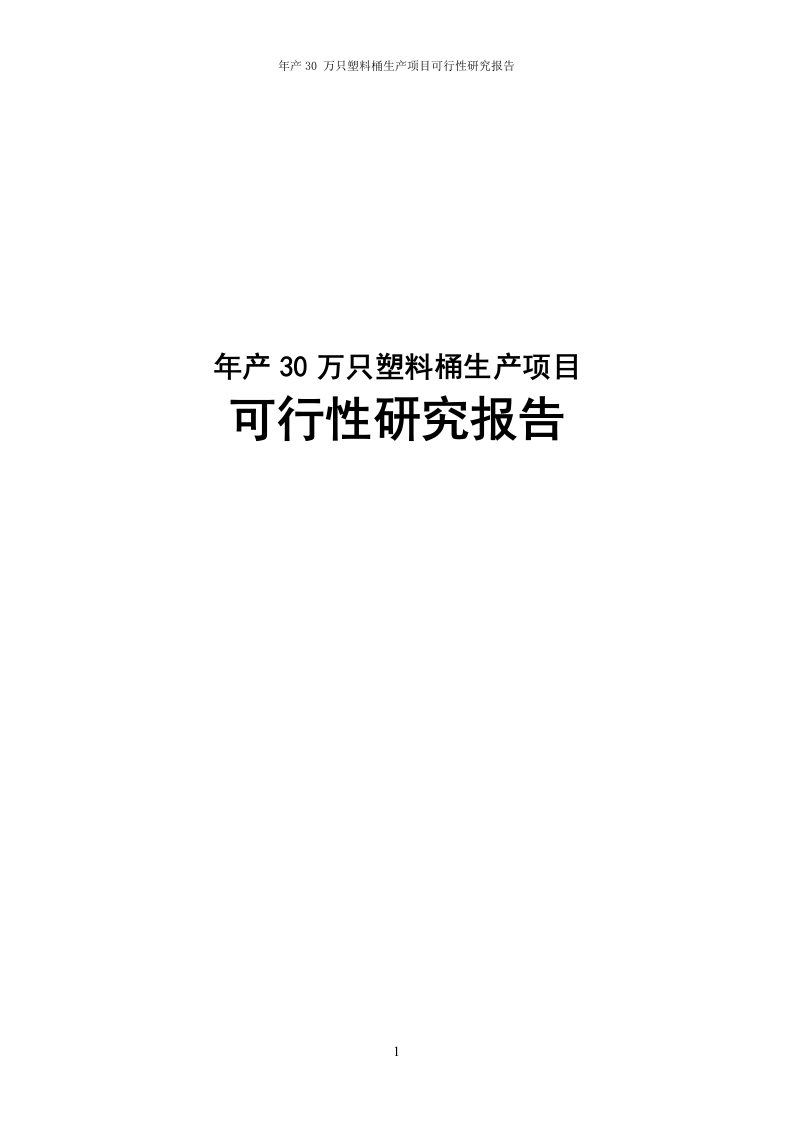 年产 30 万只塑料桶生产项目可行性研究报告

年产 30 万只塑料桶生产项目
可行性研究报告

1